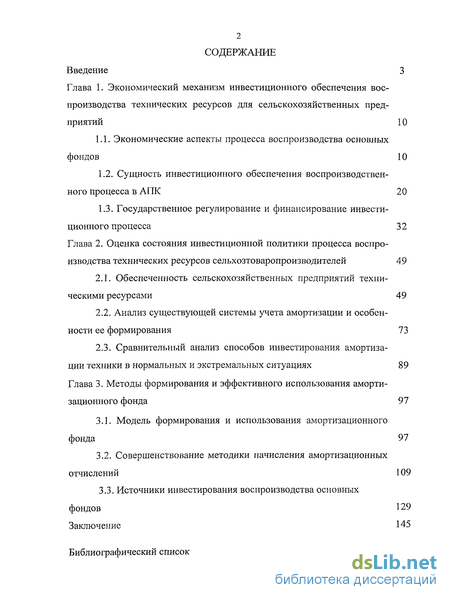 2

СОДЕРЖАНИЕ

Введение 3

Глава 1. Экономический механизм инвестиционного обеспечения воспроизводства технических ресурсов для сельскохозяйственных предприятий 10

1.1. Экономические аспекты процесса воспроизводства основных фондов 10

1.2. Сущность инвестиционного обеспечения воспроизводственного процесса в АПК 20

1.3. Государственное регулирование и финансирование инвестиционного процесса 32

Глава 2. Оценка состояния инвестиционной политики процесса воспроизводства технических ресурсов сельхозтоваропроизводителей 49

2.1. Обеспеченность сельскохозяйственных предприятий техническими ресурсами 49

2.2. Анализ существующей системы учета амортизации и особенности ее формирования 73

2.3. Сравнительный анализ способов инвестирования амортизации техники в нормальных и экстремальных ситуациях 89

Глава 3. Методы формирования и эффективного использования амортизационного фонда 97

3.1. Модель формирования и использования амортизационного фонда 97

3.2. Совершенствование методики начисления амортизационных отчислений 109

3.3. Источники инвестирования воспроизводства основных фондов 129

Заключение 145

Библиографический список

dsLib.net
библиотека диссертаций